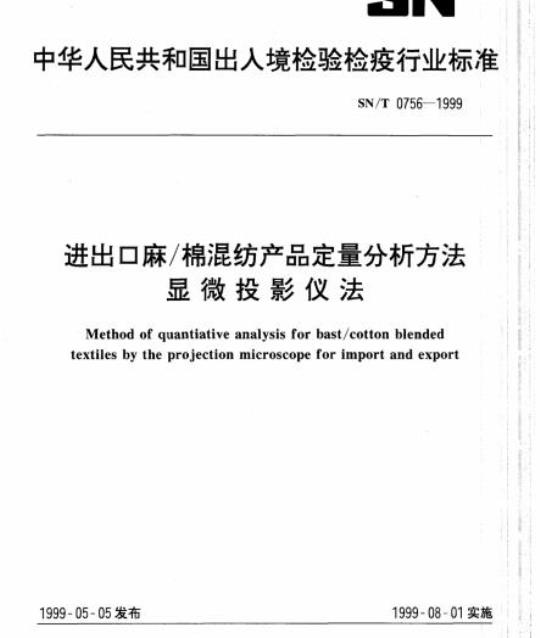 SN

中华人民共和国出入境检验检疫行业标准

SN/T 0756—1999

进出口麻/棉混纺产品定量分析方法
显微投影仪法

Method of quantiative analysis for bast/cotton blended textiles by the projection microscope for import and export

1999-05-05发布

1999-08-01实施